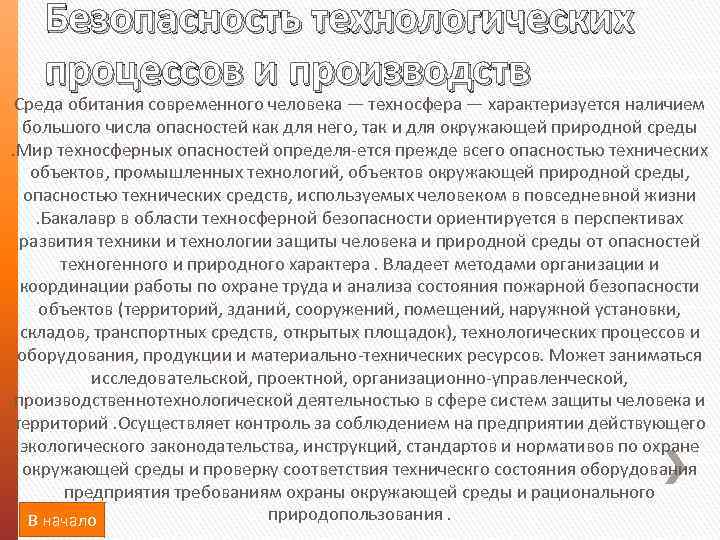 Безопасность технологических процессов и производств

Среда обитания современного человека — техносфера — характеризуется наличием большого числа опасностей как для него, так и для окружающей природной среды .Мир техносферных опасностей определя-ется прежде всего опасностью технических объектов, промышленных технологий, объектов окружающей природной среды, опасностью технических средств, используемых человеком в повседневной жизни .Бакалавр в области техносферной безопасности ориентируется в перспективах развития техники и технологии защиты человека и природной среды от опасностей техногенного и природного характера . Владеет методами организации и координации работы по охране труда и анализа состояния пожарной безопасности объектов (территорий, зданий, сооружений, помещений, наружной установки, складов, транспортных средств, открытых площадок), технологических процессов и оборудования, продукции и материально-технических ресурсов. Может заниматься исследовательской, проектной, организационно-управленческой, производственнотехнологической деятельностью в сфере систем защиты человека и территорий .Осуществляет контроль за соблюдением на предприятии действующего экологического законодательства, инструкций, стандартов и нормативов по охране окружающей среды и проверку соответствия техническго состояния оборудования предприятия требованиям охраны окружающей среды и рационального природопользования .

В начало